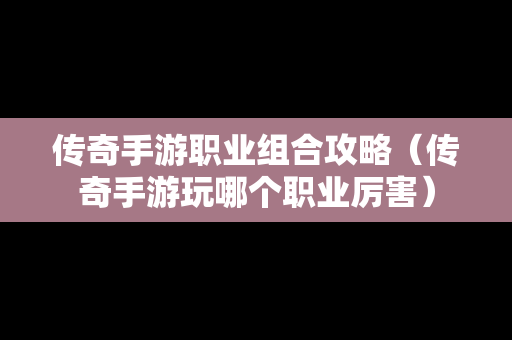 传奇手游职业组合攻略（传奇手游玩哪个职业厉害）